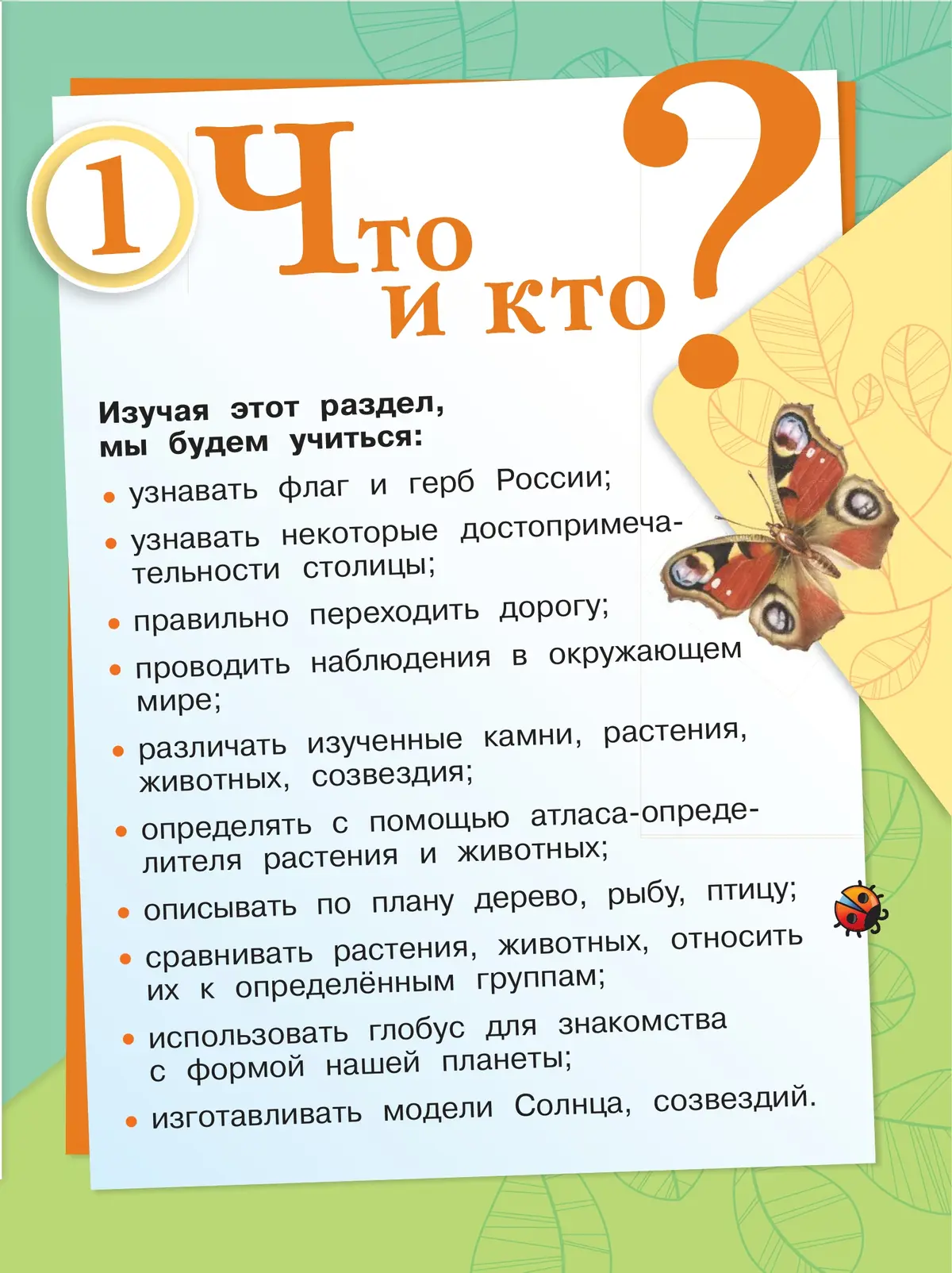 1 Что и кто?

Изучая этот раздел, мы будем учиться:

• узнавать флаг и герб России;

• узнавать некоторые достопримечательности столицы;

• правильно переходить дорогу;

• проводить наблюдения в окружающем мире;

• различать изученные камни, растения, животных, созвездия;

• определять с помощью атласа-определителя растения и животных;

• описывать по плану дерево, рыбу, птицу;

• сравнивать растения, животных, относить их к определённым группам;

• использовать глобус для знакомства с формой нашей планеты;

• изготавливать модели Солнца, созвездий.